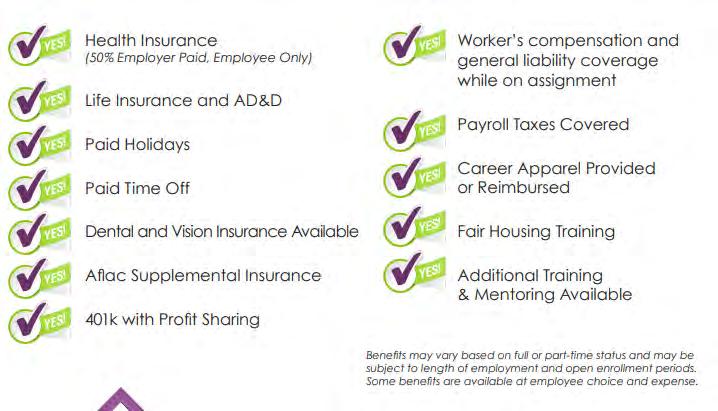 YES! Health Insurance
(50% Employer Paid, Employee Only)

YES! Life Insurance and AD&D

YES! Paid Holidays

YES! Paid Time Off

YES! Dental and Vision Insurance Available

YES! Aflac Supplemental Insurance

YES! 401k with Profit Sharing

YES! Worker's compensation and general liability coverage while on assignment

YES! Payroll Taxes Covered

YES! Career Apparel Provided or Reimbursed

YES! Fair Housing Training

YES! Additional Training & Mentoring Available

Benefits may vary based on full or part-time status and may be subject to length of employment and open enrollment periods. Some benefits are available at employee choice and expense.